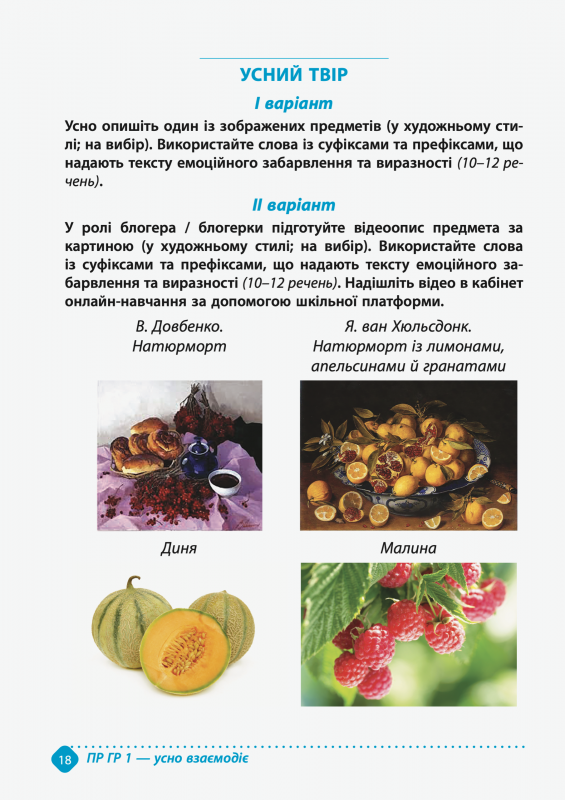 УСНИЙ ТВІР

І варіант

Усно опишіть один із зображених предметів (у художньому стилі; на вибір). Використайте слова із суфіксами та префіксами, що надають тексту емоційного забарвлення та виразності (10–12 речень).

ІІ варіант

У ролі блогера / блогерки підготуйте відеоопис предмета за картиною (у художньому стилі; на вибір). Використайте слова із суфіксами та префіксами, що надають тексту емоційного забарвлення та виразності (10–12 речень). Надішліть відео в кабінет онлайн-навчання за допомогою шкільної платформи.

В. Довбенко. Натюрморт

Я. ван Хюльсдонк. Натюрморт із лимонами, апельсинами й гранатами

Диня

Малина

18 ПР ГР 1 — усно взаємодіє